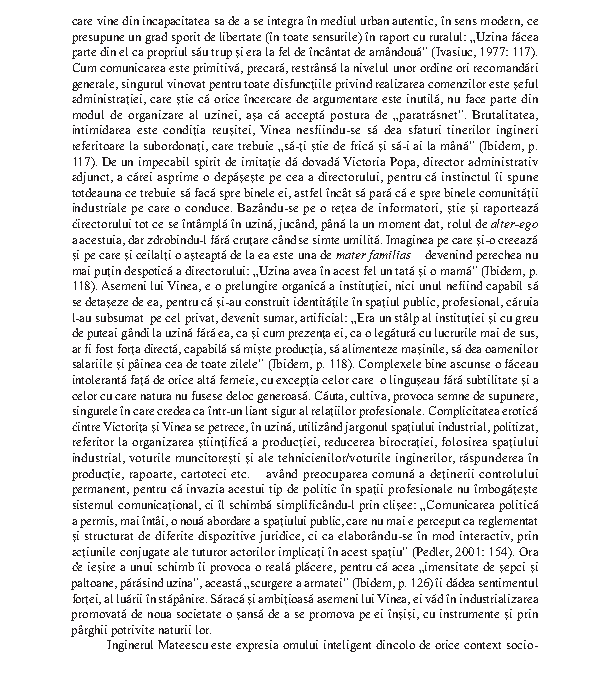 care vine din incapacitatea sa de a se integra în mediul urban autentic, în sens modern, ce presupune un grad sporit de libertate (în toate sensurile) în raport cu ruralul: „Uzina făcea parte din el ca propriul său trup și era la fel de încântat de amândouă" (Ivasiuc, 1977: 117). Cum comunicarea este primitivă, precară, restrânsă la nivelul unor ordine ori recomandări generale, singurul vinovat pentru toate disfuncțiile privind realizarea comenzilor este șeful administrației, care știe că orice încercare de argumentare este inutilă, nu face parte din modul de organizare al uzinei, așa că acceptă postura de „paratrăsnet". Brutalitatea, intimidarea este condiția reușitei, Vinea nesfiindu-se să dea sfaturi tinerilor ingineri referitoare la subordonați, care trebuie „să-ți știe de frică și să-i ai la mână" (Ibidem, p. 117). De un impecabil spirit de imitație dă dovadă Victoria Popa, director administrativ adjunct, a cărei asprime o depășește pe cea a directorului, pentru că instinctul îi spune totdeauna ce trebuie să facă spre binele ei, astfel încât să pară că e spre binele comunității industriale pe care o conduce. Bazându-se pe o rețea de informatori, știe și raportează directorului tot ce se întâmplă în uzină, jucând, până la un moment dat, rolul de alter-ego a acestuia, dar zdrobindu-l fără cruțare când se simte umilită. Imaginea pe care și-o creează și pe care și ceilalți o așteaptă de la ea este una de mater familias devenind perechea nu mai puțin despotică a directorului: „Uzina avea în acest fel un tată și o mamă" (Ibidem, p. 118). Asemeni lui Vinea, e o prelungire organică a instituției, nici unul nefiind capabil să se detașeze de ea, pentru că și-au construit identitățile în spațiul public, profesional, căruia l-au subsumat pe cel privat, devenit sumar, artificial: „Era un stâlp al instituției și cu greu de puteai gândi la uzină fără ea, ca și cum prezența ei, ca o legătură cu lucrurile mai de sus, ar fi fost forța directă, capabilă să miște producția, să alimenteze mașinile, să dea oamenilor salariile și pâinea cea de toate zilele" (Ibidem, p. 118). Complexele bine ascunse o făceau intolerantă față de orice altă femeie, cu excepția celor care o lingușeau fără subtilitate și a celor cu care natura nu fusese deloc generoasă. Căuta, cultiva, provoca semne de supunere, singurele în care credea ca într-un liant sigur al relațiilor profesionale. Complicitatea erotică dintre Victorița și Vinea se petrece, în uzină, utilizând jargonul spațiului industrial, politizat, referitor la organizarea științifică a producției, reducerea birocrației, folosirea spațiului industrial, voturile muncitorești și ale tehnicienilor/voturile inginerilor, răspunderea în producție, rapoarte, cartoteci etc. având preocuparea comună a deținerii controlului permanent, pentru că invazia acestui tip de politic în spații profesionale nu îmbogățește sistemul comunicațional, ci îl schimbă simplificându-l prin clișee: „Comunicarea politică a permis, mai întâi, o nouă abordare a spațiului public, care nu mai e perceput ca reglementat și structurat de diferite dispozitive juridice, ci ca elaborându-se în mod interactiv, prin acțiunile conjugate ale tuturor actorilor implicați în acest spațiu" (Pedler, 2001: 154). Ora de ieșire a unui schimb îi provoca o reală plăcere, pentru că acea „imensitate de șepci și paltoane, părăsind uzina", această „scurgere a armatei" (Ibidem, p. 126) îi dădea sentimentul forței, al luării în stăpânire. Săracă și ambițioasă asemeni lui Vinea, ei văd în industrializarea promovată de noua societate o șansă de a se promova pe ei înșiși, cu instrumente și prin pârghii potrivite naturii lor.

Inginerul Mateescu este expresia omului inteligent dincolo de orice context socio-